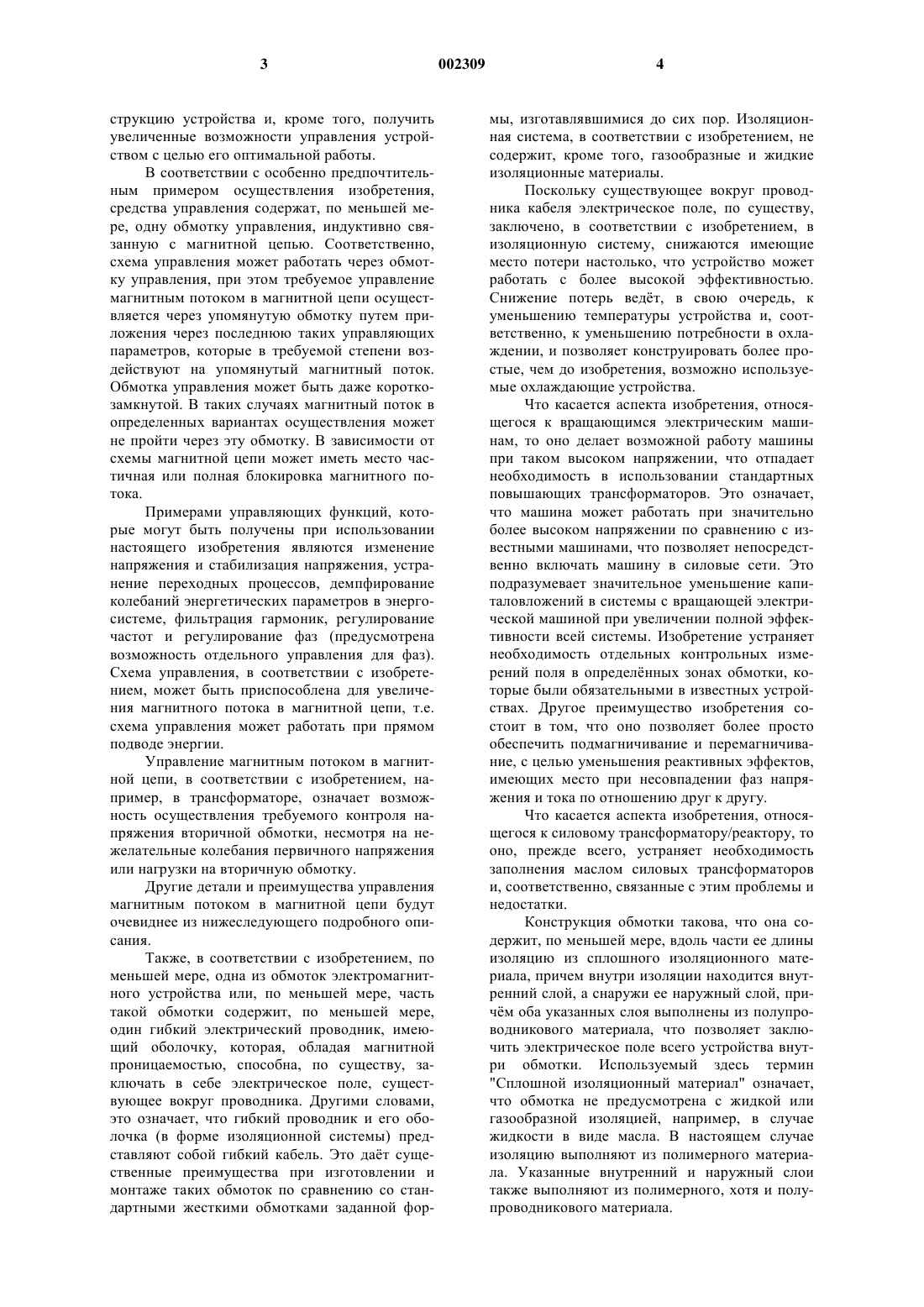 3 002309 4

струкцию устройства и, кроме того, получить увеличенные возможности управления устройством с целью его оптимальной работы.

В соответствии с особенно предпочтительным примером осуществления изобретения, средства управления содержат, по меньшей мере, одну обмотку управления, индуктивно связанную с магнитной цепью. Соответственно, схема управления может работать через обмотку управления, при этом требуемое управление магнитным потоком в магнитной цепи осуществляется через упомянутую обмотку путем приложения через последнюю таких управляющих параметров, которые в требуемой степени воздействуют на упомянутый магнитный поток. Обмотка управления может быть даже короткозамкнутой. В таких случаях магнитный поток в определенных вариантах осуществления может не пройти через эту обмотку. В зависимости от схемы магнитной цепи может иметь место частичная или полная блокировка магнитного потока.

Примерами управляющих функций, которые могут быть получены при использовании настоящего изобретения являются изменение напряжения и стабилизация напряжения, устранение переходных процессов, демпфирование колебаний энергетических параметров в энергосистеме, фильтрация гармоник, регулирование частот и регулирование фаз (предусмотрена возможность отдельного управления для фаз). Схема управления, в соответствии с изобретением, может быть приспособлена для увеличения магнитного потока в магнитной цепи, т.е. схема управления может работать при прямом подводе энергии.

Управление магнитным потоком в магнитной цепи, в соответствии с изобретением, например, в трансформаторе, означает возможность осуществления требуемого контроля напряжения вторичной обмотки, несмотря на нежелательные колебания первичного напряжения или нагрузки на вторичную обмотку.

Другие детали и преимущества управления магнитным потоком в магнитной цепи будут очевиднее из нижеследующего подробного описания.

Также, в соответствии с изобретением, по меньшей мере, одна из обмоток электромагнитного устройства или, по меньшей мере, часть такой обмотки содержит, по меньшей мере, один гибкий электрический проводник, имеющий оболочку, которая, обладая магнитной проницаемостью, способна, по существу, заключать в себе электрическое поле, существующее вокруг проводника. Другими словами, это означает, что гибкий проводник и его оболочка (в форме изоляционной системы) представляют собой гибкий кабель. Это даёт существенные преимущества при изготовлении и монтаже таких обмоток по сравнению со стандартными жесткими обмотками заданной формы, изготавлявшимися до сих пор. Изоляционная система, в соответствии с изобретением, не содержит, кроме того, газообразные и жидкие изоляционные материалы.

Поскольку существующее вокруг проводника кабеля электрическое поле, по существу, заключено, в соответствии с изобретением, в изоляционную систему, снижаются имеющие место потери настолько, что устройство может работать с более высокой эффективностью. Снижение потерь ведёт, в свою очередь, к уменьшению температуры устройства и, соответственно, к уменьшению потребности в охлаждении, и позволяет конструировать более простые, чем до изобретения, возможно используемые охлаждающие устройства.

Что касается аспекта изобретения, относящегося к вращающимся электрическим машинам, то оно делает возможной работу машины при таком высоком напряжении, что отпадает необходимость в использовании стандартных повышающих трансформаторов. Это означает, что машина может работать при значительно более высоком напряжении по сравнению с известными машинами, что позволяет непосредственно включать машину в силовые сети. Это подразумевает значительное уменьшение капиталовложений в системы с вращающей электрической машиной при увеличении полной эффективности всей системы. Изобретение устраняет необходимость отдельных контрольных измерений поля в определённых зонах обмотки, которые были обязательными в известных устройствах. Другое преимущество изобретения состоит в том, что оно позволяет более просто обеспечить подмагничивание и перемагничивание, с целью уменьшения реактивных эффектов, имеющих место при несовпадении фаз напряжения и тока по отношению друг к другу.

Что касается аспекта изобретения, относящегося к силовому трансформатору/реактору, то оно, прежде всего, устраняет необходимость заполнения маслом силовых трансформаторов и, соответственно, связанные с этим проблемы и недостатки.

Конструкция обмотки такова, что она содержит, по меньшей мере, вдоль части ее длины изоляцию из сплошного изоляционного материала, причем внутри изоляции находится внутренний слой, а снаружи ее наружный слой, причём оба указанных слоя выполнены из полупроводникового материала, что позволяет заключить электрическое поле всего устройства внутри обмотки. Используемый здесь термин "Сплошной изоляционный материал" означает, что обмотка не предусмотрена с жидкой или газообразной изоляцией, например, в случае жидкости в виде масла. В настоящем случае изоляцию выполняют из полимерного материала. Указанные внутренний и наружный слои также выполняют из полимерного, хотя и полупроводникового материала.